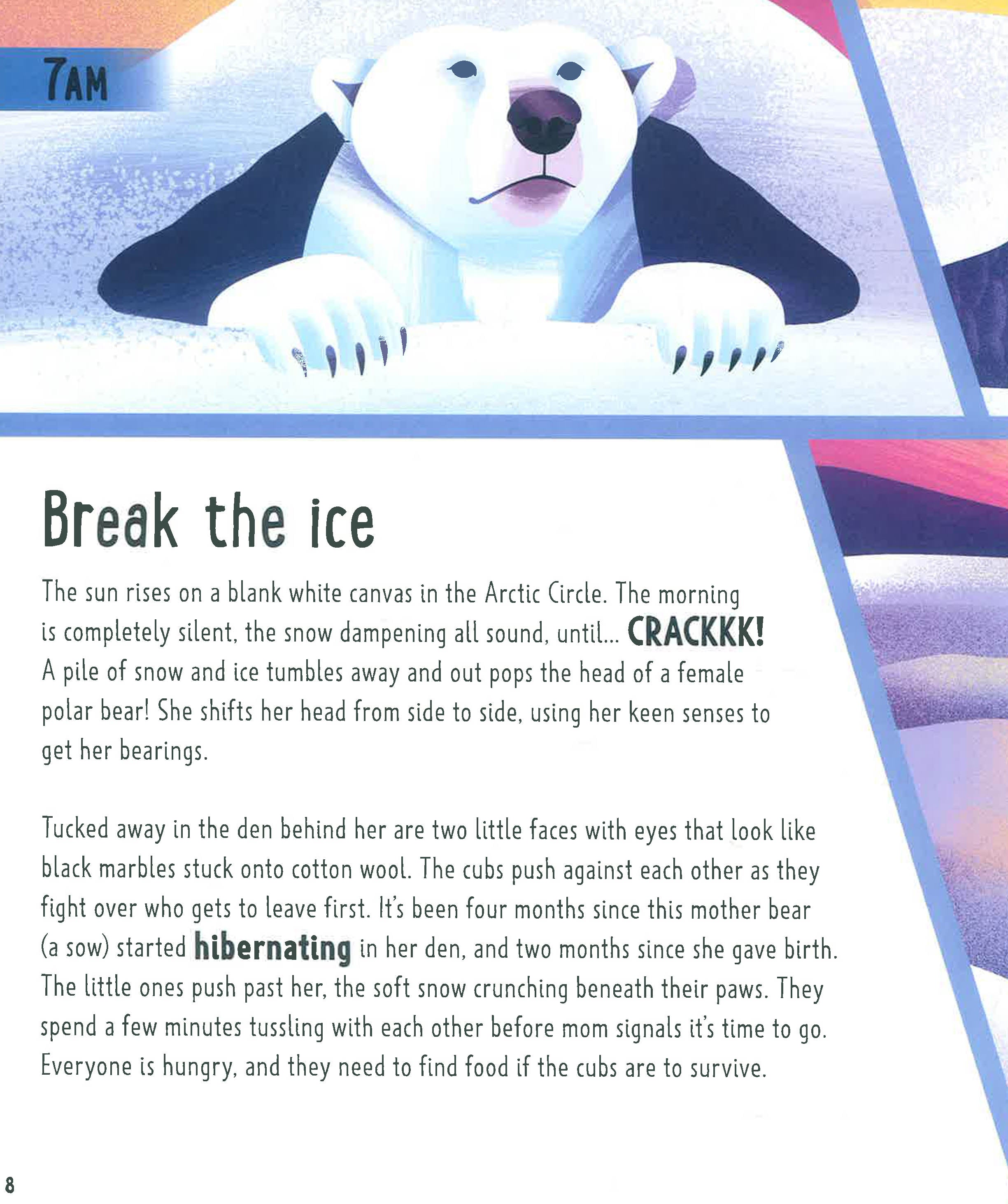 7AM

Break the ice

The sun rises on a blank white canvas in the Arctic Circle. The morning is completely silent, the snow dampening all sound, until... CRACKKK! A pile of snow and ice tumbles away and out pops the head of a female polar bear! She shifts her head from side to side, using her keen senses to get her bearings.

Tucked away in the den behind her are two little faces with eyes that look like black marbles stuck onto cotton wool. The cubs push against each other as they fight over who gets to leave first. It's been four months since this mother bear (a sow) started hibernating in her den, and two months since she gave birth. The little ones push past her, the soft snow crunching beneath their paws. They spend a few minutes tussling with each other before mom signals it's time to go. Everyone is hungry, and they need to find food if the cubs are to survive.

8